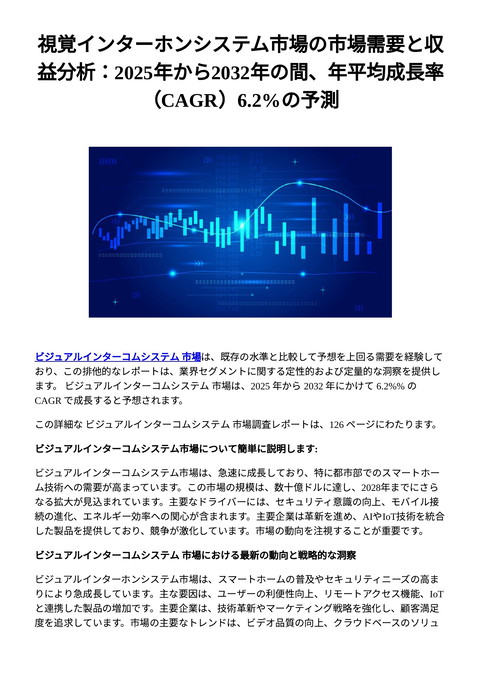 視覚インターホンシステム市場の市場需要と収益分析：2025年から2032年の間、年平均成長率（CAGR）6.2%の予測

ビジュアルインターコムシステム 市場は、既存の水準と比較して予想を上回る需要を経験しており、この排他的なレポートは、業界セグメントに関する定性的および定量的な洞察を提供します。 ビジュアルインターコムシステム 市場は、2025 年から 2032 年にかけて 6.2%% の CAGR で成長すると予想されます。

この詳細な ビジュアルインターコムシステム 市場調査レポートは、126 ページにわたります。

ビジュアルインターコムシステム市場について簡単に説明します:

ビジュアルインターコムシステム市場は、急速に成長しており、特に都市部でのスマートホーム技術への需要が高まっています。この市場の規模は、数十億ドルに達し、2028年までにさらなる拡大が見込まれています。主要なドライバーには、セキュリティ意識の向上、モバイル接続の進化、エネルギー効率への関心が含まれます。主要企業は革新を進め、AIやIoT技術を統合した製品を提供しており、競争が激化しています。市場の動向を注視することが重要です。

ビジュアルインターコムシステム 市場における最新の動向と戦略的な洞察

ビジュアルインターホンシステム市場は、スマートホームの普及やセキュリティニーズの高まりにより急成長しています。主な要因は、ユーザーの利便性向上、リモートアクセス機能、IoTと連携した製品の増加です。主要企業は、技術革新やマーケティング戦略を強化し、顧客満足度を追求しています。市場の主要なトレンドは、ビデオ品質の向上、クラウドベースのソリュ